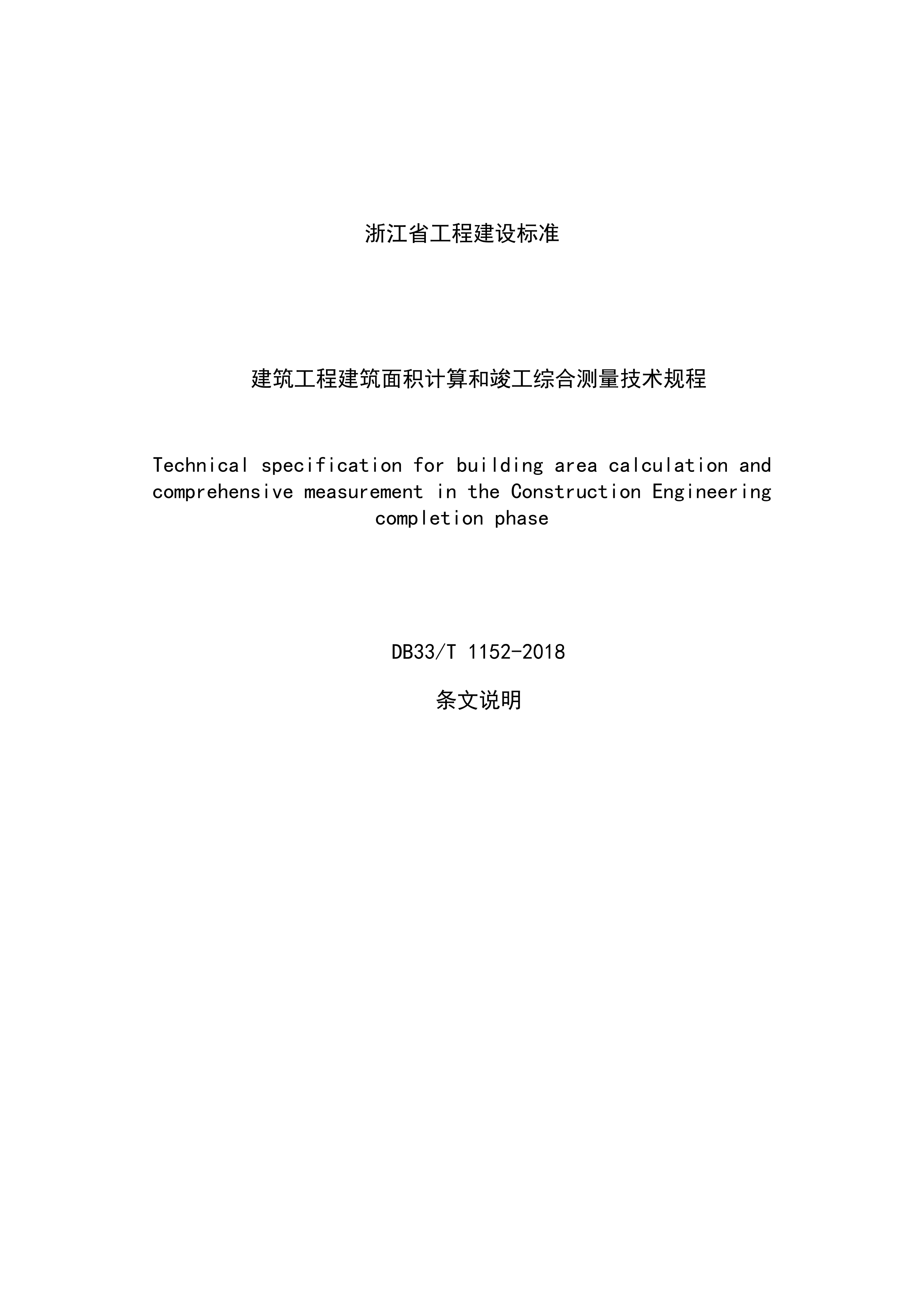 浙江省工程建设标准

建筑工程建筑面积计算和竣工综合测量技术规程

Technical specification for building area calculation and comprehensive measurement in the Construction Engineering completion phase

DB33/T 1152-2018

条文说明